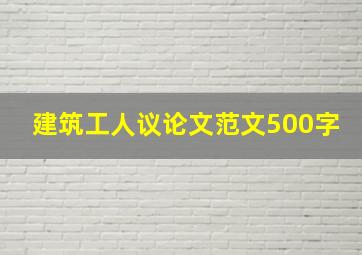 建筑工人议论文范文500字